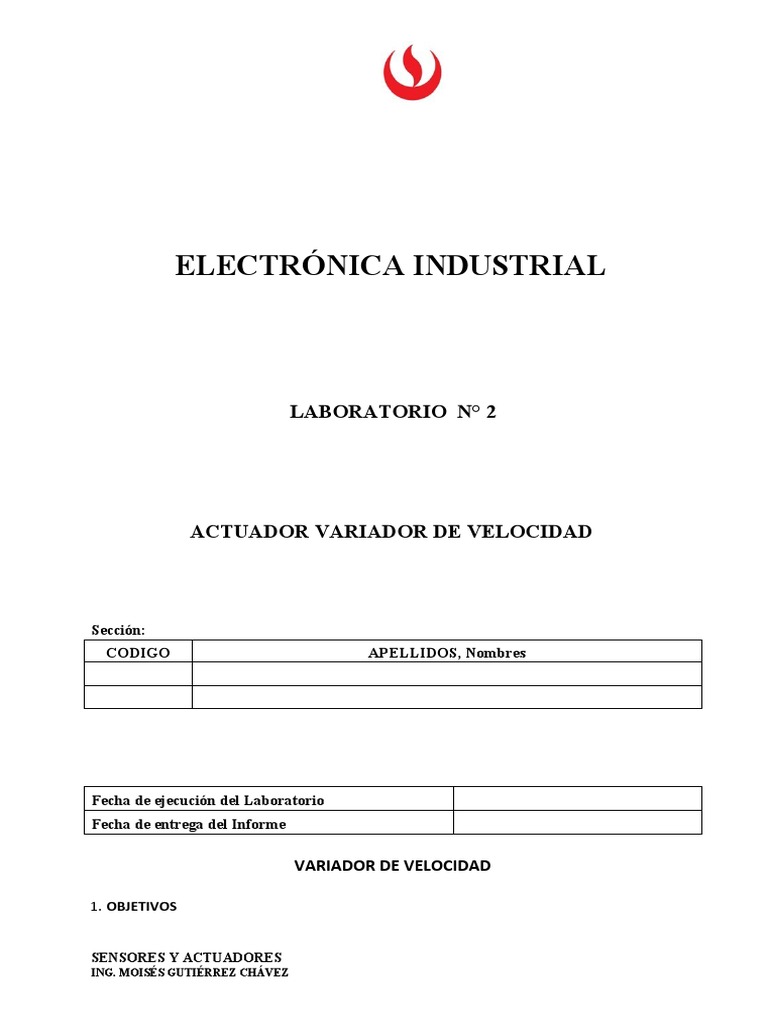 ELECTRÓNICA INDUSTRIAL

LABORATORIO N° 2

ACTUADOR VARIADOR DE VELOCIDAD

Sección:

| CODIGO | APELLIDOS, Nombres |
|---|---|
| | |
| | |

| Fecha de ejecución del Laboratorio | |
|---|---|
| Fecha de entrega del Informe | |

VARIADOR DE VELOCIDAD

1. OBJETIVOS

SENSORES Y ACTUADORES
ING. MOISÉS GUTIÉRREZ CHÁVEZ